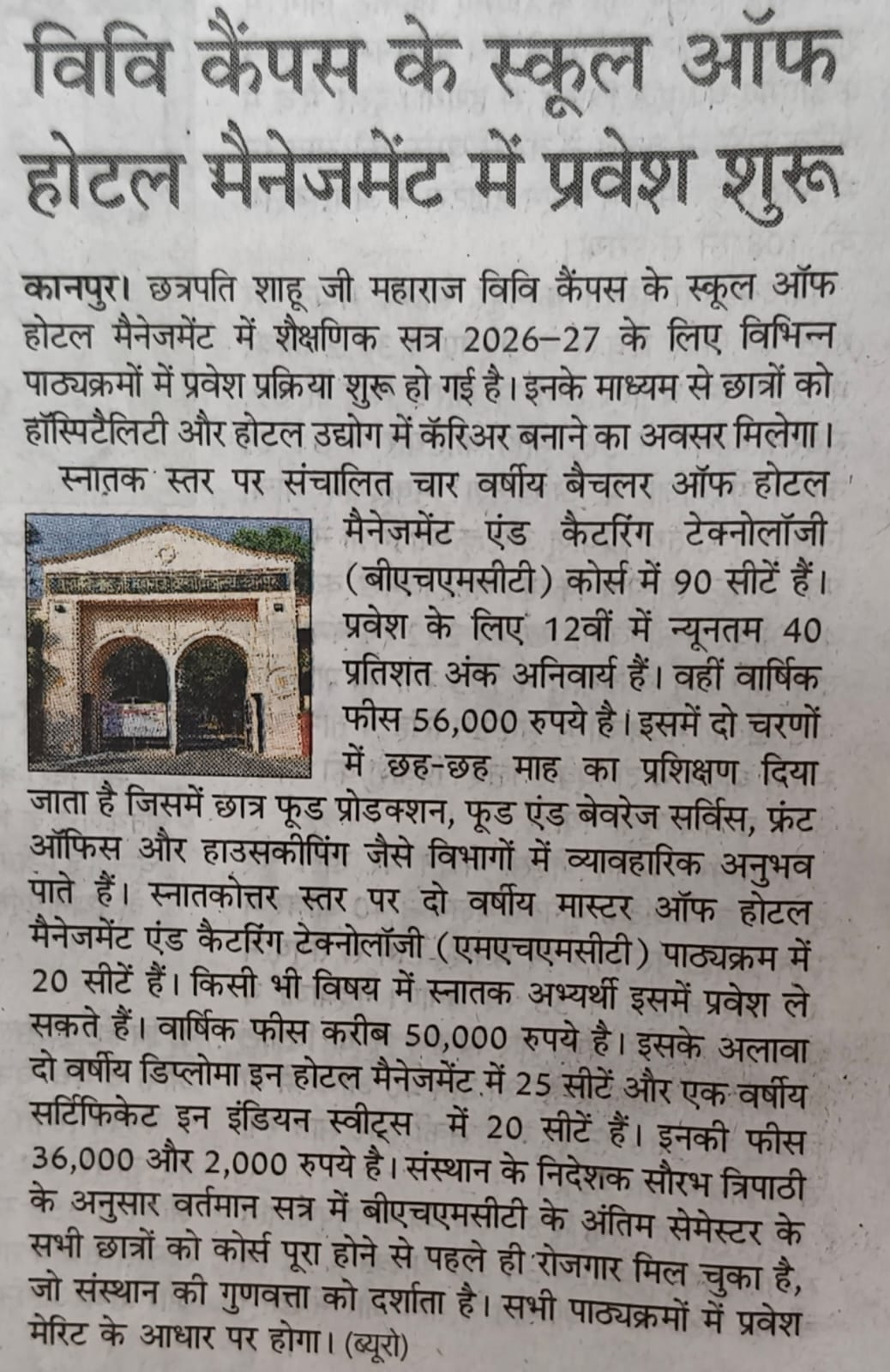 विवि कैंपस के स्कूल ऑफ होटल मैनेजमेंट में प्रवेश शुरू

कानपुर। छत्रपति शाहू जी महाराज विवि कैंपस के स्कूल ऑफ होटल मैनेजमेंट में शैक्षणिक सत्र 2026-27 के लिए विभिन्न पाठ्यक्रमों में प्रवेश प्रक्रिया शुरू हो गई है। इनके माध्यम से छात्रों को हॉस्पिटैलिटी और होटल उद्योग में कॅरिअर बनाने का अवसर मिलेगा।

स्नातक स्तर पर संचालित चार वर्षीय बैचलर ऑफ होटल मैनेजमेंट एंड कैटरिंग टेक्नोलॉजी (बीएचएमसीटी) कोर्स में 90 सीटें हैं। प्रवेश के लिए 12वीं में न्यूनतम 40 प्रतिशत अंक अनिवार्य हैं। वहीं वार्षिक फीस 56,000 रुपये है। इसमें दो चरणों में छह-छह माह का प्रशिक्षण दिया जाता है जिसमें छात्र फूड प्रोडक्शन, फूड एंड बेवरेज सर्विस, फ्रंट ऑफिस और हाउसकीपिंग जैसे विभागों में व्यावहारिक अनुभव पाते हैं। स्नातकोत्तर स्तर पर दो वर्षीय मास्टर ऑफ होटल मैनेजमेंट एंड कैटरिंग टेक्नोलॉजी (एमएचएमसीटी) पाठ्यक्रम में 20 सीटें हैं। किसी भी विषय में स्नातक अभ्यर्थी इसमें प्रवेश ले सकते हैं। वार्षिक फीस करीब 50,000 रुपये है। इसके अलावा दो वर्षीय डिप्लोमा इन होटल मैनेजमेंट में 25 सीटें और एक वर्षीय सर्टिफिकेट इन इंडियन स्वीट्स में 20 सीटें हैं। इनकी फीस 36,000 और 2,000 रुपये है। संस्थान के निदेशक सौरभ त्रिपाठी के अनुसार वर्तमान सत्र में बीएचएमसीटी के अंतिम सेमेस्टर के सभी छात्रों को कोर्स पूरा होने से पहले ही रोजगार मिल चुका है, जो संस्थान की गुणवत्ता को दर्शाता है। सभी पाठ्यक्रमों में प्रवेश मेरिट के आधार पर होगा। (ब्यूरो)